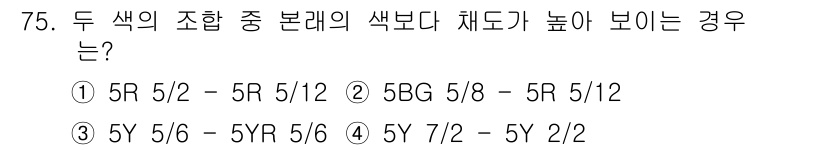 75. 두 색의 조합 중 본래의 색보다 채도가 높아 보이는 경우는?

① 5R 5/2 - 5R 5/12 ② 5BG 5/8 - 5R 5/12

③ 5Y 5/6 - 5YR 5/6 ④ 5Y 7/2 - 5Y 2/2